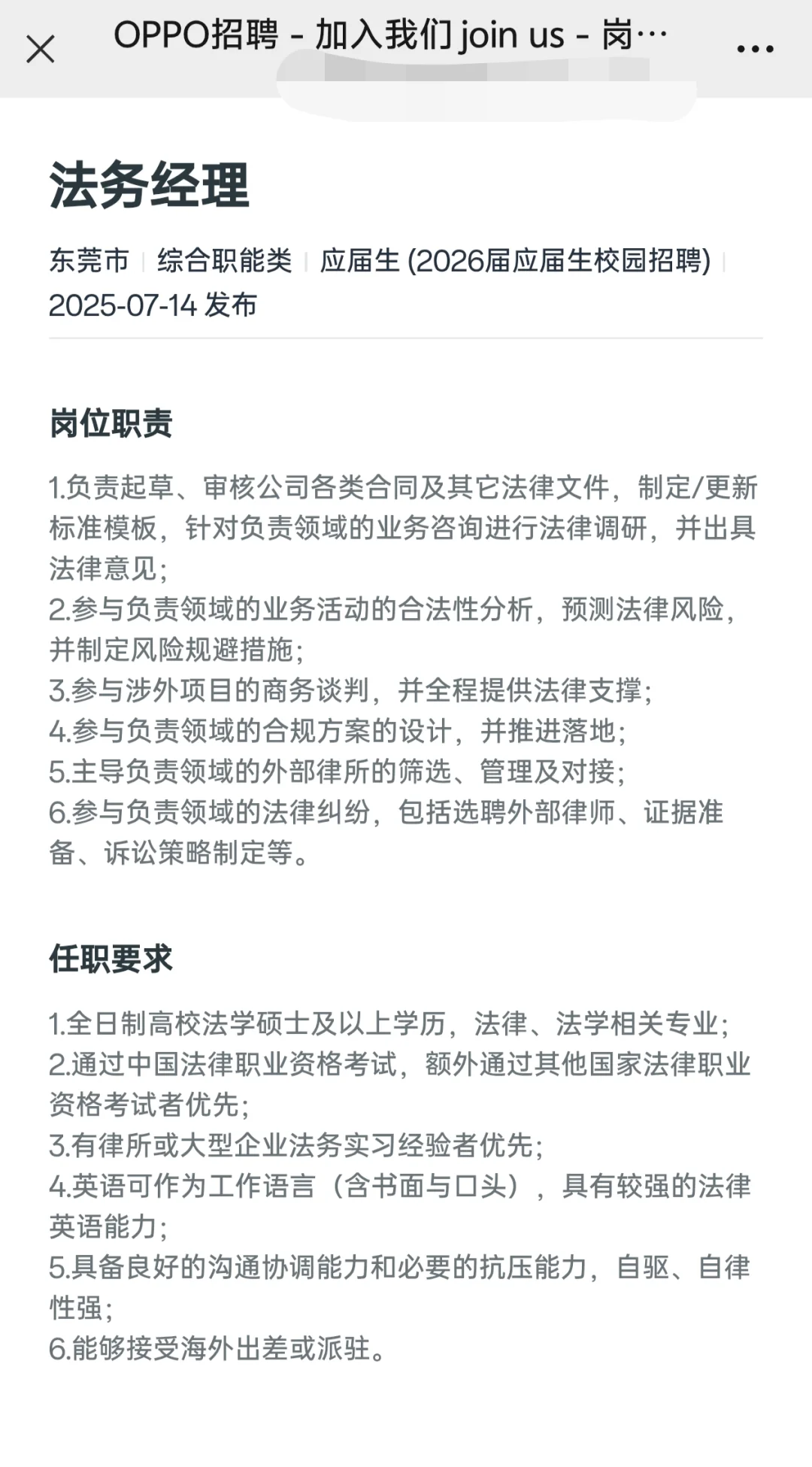 OPPO招聘 - 加入我们 join us - 岗…

法务经理

东莞市 | 综合职能类 | 应届生 (2026届应届生校园招聘) | 2025-07-14 发布

岗位职责

1.负责起草、审核公司各类合同及其它法律文件，制定/更新标准模板，针对负责领域的业务咨询进行法律调研，并出具法律意见；
2.参与负责领域的业务活动的合法性分析，预测法律风险，并制定风险规避措施；
3.参与涉外项目的商务谈判，并全程提供法律支撑；
4.参与负责领域的合规方案的设计，并推进落地；
5.主导负责领域的外部律所的筛选、管理及对接；
6.参与负责领域的法律纠纷，包括选聘外部律师、证据准备、诉讼策略制定等。

任职要求

1.全日制高校法学硕士及以上学历，法律、法学相关专业；
2.通过中国法律职业资格考试，额外通过其他国家法律职业资格考试者优先；
3.有律所或大型企业法务实习经验者优先；
4.英语可作为工作语言（含书面与口头），具有较强的法律英语能力；
5.具备良好的沟通协调能力和必要的抗压能力，自驱、自律性强；
6.能够接受海外出差或派驻。